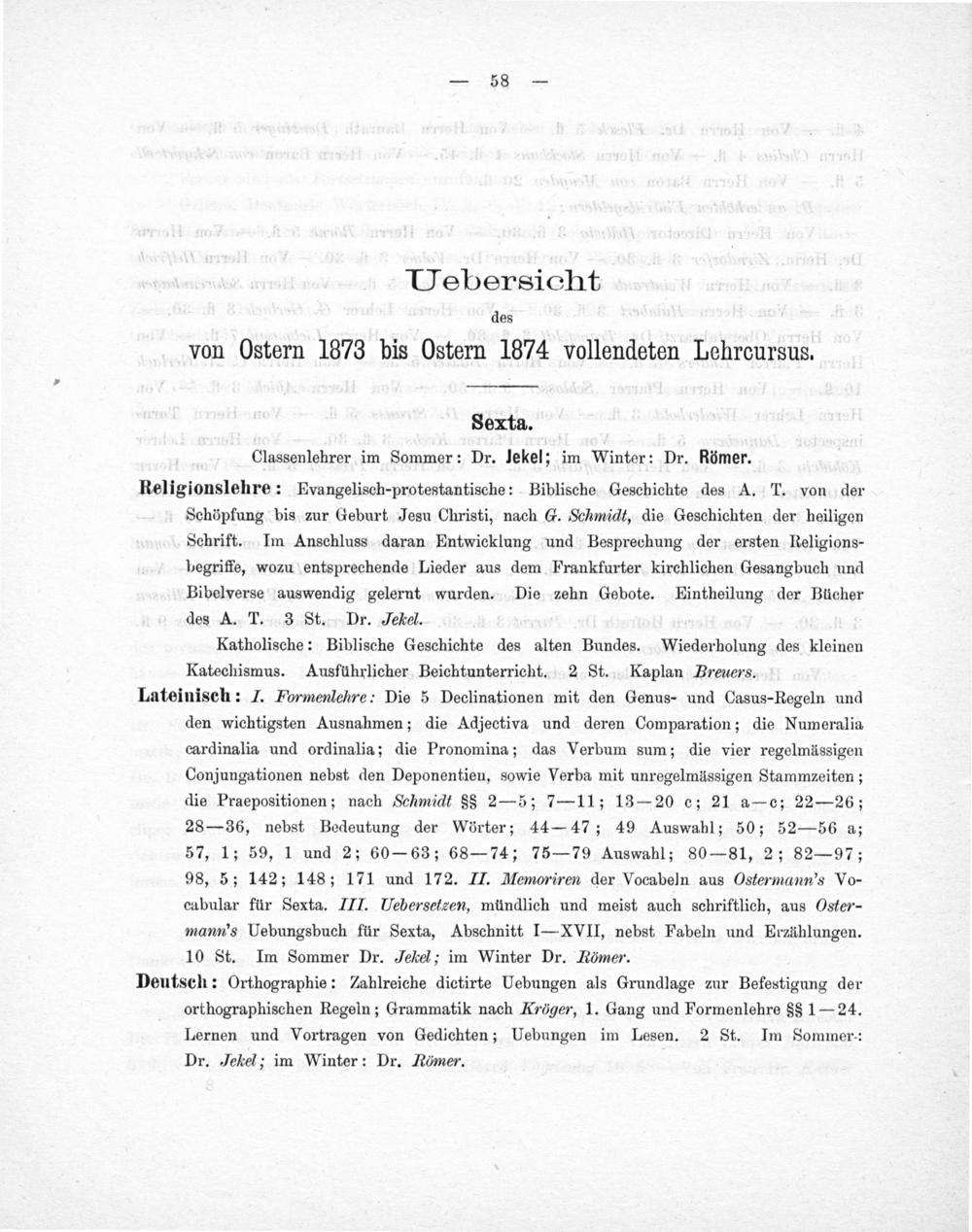 — 58 —

Uebersicht

des

von Ostern 1873 bis Ostern 1874 vollendeten Lehrcursus.

Sexta.

Classenlehrer im Sommer: Dr. Jekel; im Winter: Dr. Römer.

Religionslehre: Evangelisch-protestantische: Biblische Geschichte des A. T. von der Schöpfung bis zur Geburt Jesu Christi, nach G. Schmidt, die Geschichten der heiligen Schrift. Im Anschluss daran Entwicklung und Besprechung der ersten Religionsbegriffe, wozu entsprechende Lieder aus dem Frankfurter kirchlichen Gesangbuch und Bibelverse auswendig gelernt wurden. Die zehn Gebote. Eintheilung der Bücher des A. T. 3 St. Dr. Jekel.

Katholische: Biblische Geschichte des alten Bundes. Wiederholung des kleinen Katechismus. Ausführlicher Beichtunterricht. 2 St. Kaplan Breuers.

Lateinisch: I. Formenlehre: Die 5 Declinationen mit den Genus- und Casus-Regeln und den wichtigsten Ausnahmen; die Adjectiva und deren Comparation; die Numeralia cardinalia und ordinalia; die Pronomina; das Verbum sum; die vier regelmässigen Conjungationen nebst den Deponentien, sowie Verba mit unregelmässigen Stammzeiten; die Praepositionen; nach Schmidt §§ 2—5; 7—11; 13—20 c; 21 a—c; 22—26; 28—36, nebst Bedeutung der Wörter; 44—47; 49 Auswahl; 50; 52—56 a; 57, 1; 59, 1 und 2; 60—63; 68—74; 75—79 Auswahl; 80—81, 2; 82—97; 98, 5; 142; 148; 171 und 172. II. Memoriren der Vocabeln aus Ostermann's Vocabular für Sexta. III. Uebersetzen, mündlich und meist auch schriftlich, aus Ostermann's Uebungsbuch für Sexta, Abschnitt I—XVII, nebst Fabeln und Erzählungen. 10 St. Im Sommer Dr. Jekel; im Winter Dr. Römer.

Deutsch: Orthographie: Zahlreiche dictirte Uebungen als Grundlage zur Befestigung der orthographischen Regeln; Grammatik nach Kröger, 1. Gang und Formenlehre §§ 1—24. Lernen und Vortragen von Gedichten; Uebungen im Lesen. 2 St. Im Sommer: Dr. Jekel; im Winter: Dr. Römer.